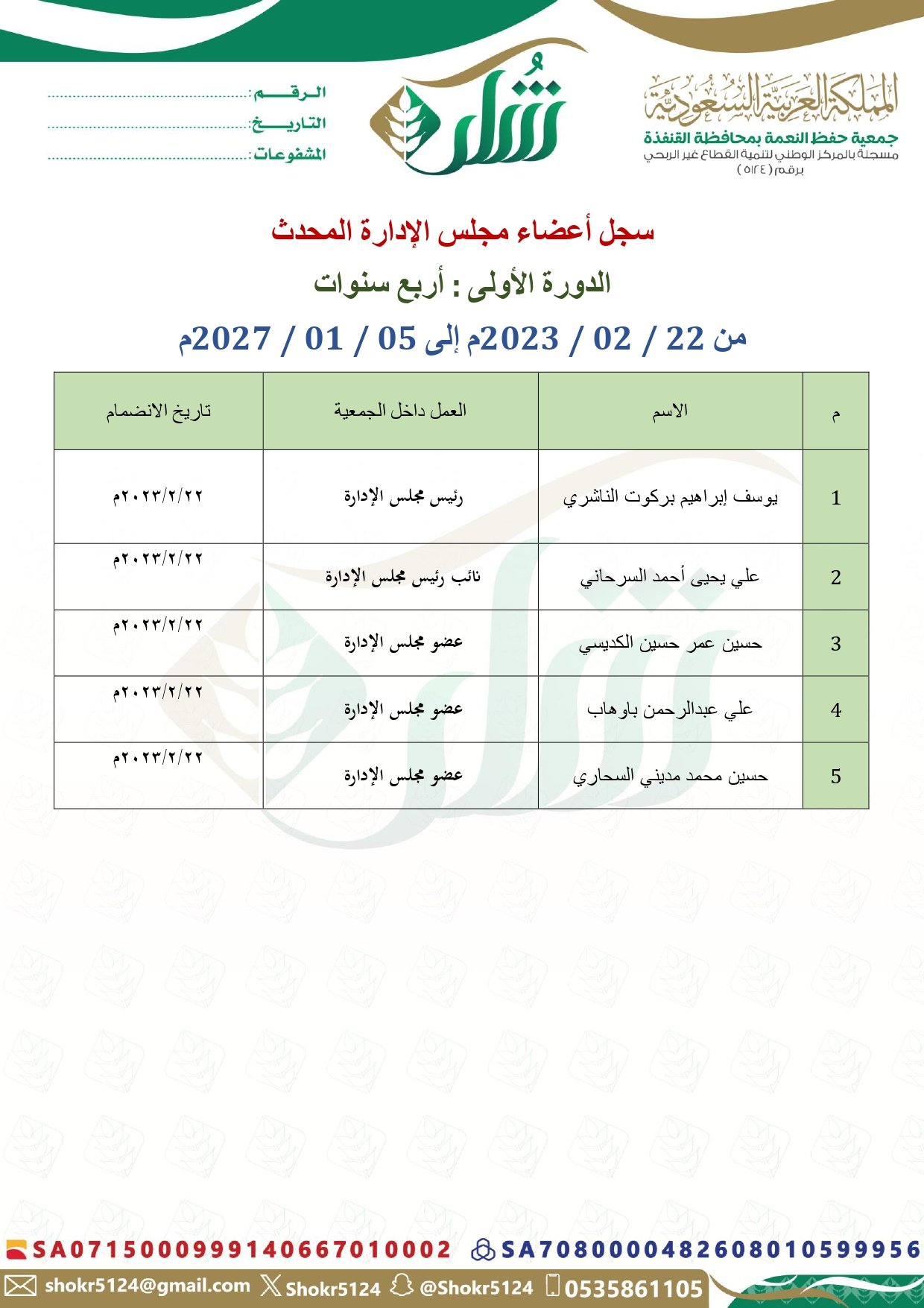 المملكة العربية السعودية
جمعية حفظ النعمة بمحافظة القنفذة
مسجلة بالمركز الوطني لتنمية القطاع غير الربحي
برقم (٥١٢٤)

شكر

الرقم: ____
التاريخ: ____
المشفوعات: ____

سجل أعضاء مجلس الإدارة المحدث

الدورة الأولى : أربع سنوات

من 22 / 02 / 2023م إلى 05 / 01 / 2027م

| م | الاسم | العمل داخل الجمعية | تاريخ الانضمام |
|---|---|---|---|
| 1 | يوسف إبراهيم بركوت الناشري | رئيس مجلس الإدارة | ٢٠٢٣/٢/٢٢م |
| 2 | علي يحيى أحمد السرحاني | نائب رئيس مجلس الإدارة | ٢٠٢٣/٢/٢٢م |
| 3 | حسين عمر حسين الكديسي | عضو مجلس الإدارة | ٢٠٢٣/٢/٢٢م |
| 4 | علي عبدالرحمن باوهاب | عضو مجلس الإدارة | ٢٠٢٣/٢/٢٢م |
| 5 | حسين محمد مديني السحاري | عضو مجلس الإدارة | ٢٠٢٣/٢/٢٢م |

SA0715000999140667010002 SA7080000482608010599956

shokr5124@gmail.com Shokr5124 @Shokr5124 0535861105